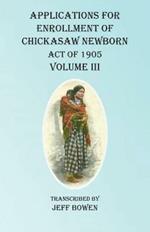 APPLICATIONS FOR ENROLLMENT OF CHICKASAW NEWBORN ACT OF 1905 VOLUME III

TRANSCRIBED BY
JEFF BOWEN